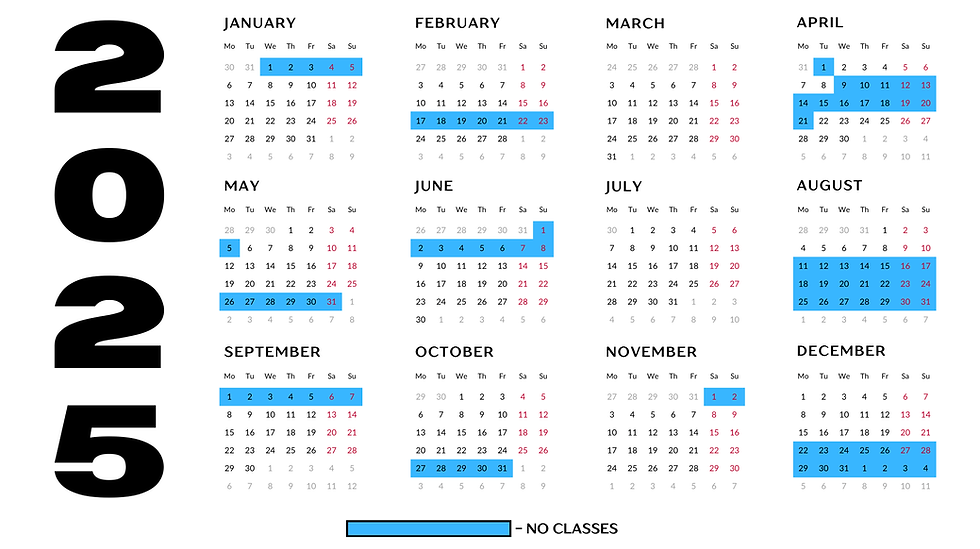 2025

JANUARY

| Mo | Tu | We | Th | Fr | Sa | Su |
|---|---|---|---|---|---|---|
| 30 | 31 | 1 | 2 | 3 | 4 | 5 |
| 6 | 7 | 8 | 9 | 10 | 11 | 12 |
| 13 | 14 | 15 | 16 | 17 | 18 | 19 |
| 20 | 21 | 22 | 23 | 24 | 25 | 26 |
| 27 | 28 | 29 | 30 | 31 | 1 | 2 |
| 3 | 4 | 5 | 6 | 7 | 8 | 9 |

FEBRUARY

| Mo | Tu | We | Th | Fr | Sa | Su |
|---|---|---|---|---|---|---|
| 27 | 28 | 29 | 30 | 31 | 1 | 2 |
| 3 | 4 | 5 | 6 | 7 | 8 | 9 |
| 10 | 11 | 12 | 13 | 14 | 15 | 16 |
| 17 | 18 | 19 | 20 | 21 | 22 | 23 |
| 24 | 25 | 26 | 27 | 28 | 1 | 2 |
| 3 | 4 | 5 | 6 | 7 | 8 | 9 |

MARCH

| Mo | Tu | We | Th | Fr | Sa | Su |
|---|---|---|---|---|---|---|
| 24 | 25 | 26 | 27 | 28 | 1 | 2 |
| 3 | 4 | 5 | 6 | 7 | 8 | 9 |
| 10 | 11 | 12 | 13 | 14 | 15 | 16 |
| 17 | 18 | 19 | 20 | 21 | 22 | 23 |
| 24 | 25 | 26 | 27 | 28 | 29 | 30 |
| 31 | 1 | 2 | 3 | 4 | 5 | 6 |

APRIL

| Mo | Tu | We | Th | Fr | Sa | Su |
|---|---|---|---|---|---|---|
| 31 | 1 | 2 | 3 | 4 | 5 | 6 |
| 7 | 8 | 9 | 10 | 11 | 12 | 13 |
| 14 | 15 | 16 | 17 | 18 | 19 | 20 |
| 21 | 22 | 23 | 24 | 25 | 26 | 27 |
| 28 | 29 | 30 | 1 | 2 | 3 | 4 |
| 5 | 6 | 7 | 8 | 9 | 10 | 11 |

MAY

| Mo | Tu | We | Th | Fr | Sa | Su |
|---|---|---|---|---|---|---|
| 28 | 29 | 30 | 1 | 2 | 3 | 4 |
| 5 | 6 | 7 | 8 | 9 | 10 | 11 |
| 12 | 13 | 14 | 15 | 16 | 17 | 18 |
| 19 | 20 | 21 | 22 | 23 | 24 | 25 |
| 26 | 27 | 28 | 29 | 30 | 31 | 1 |
| 2 | 3 | 4 | 5 | 6 | 7 | 8 |

JUNE

| Mo | Tu | We | Th | Fr | Sa | Su |
|---|---|---|---|---|---|---|
| 26 | 27 | 28 | 29 | 30 | 31 | 1 |
| 2 | 3 | 4 | 5 | 6 | 7 | 8 |
| 9 | 10 | 11 | 12 | 13 | 14 | 15 |
| 16 | 17 | 18 | 19 | 20 | 21 | 22 |
| 23 | 24 | 25 | 26 | 27 | 28 | 29 |
| 30 | 1 | 2 | 3 | 4 | 5 | 6 |

JULY

| Mo | Tu | We | Th | Fr | Sa | Su |
|---|---|---|---|---|---|---|
| 30 | 1 | 2 | 3 | 4 | 5 | 6 |
| 7 | 8 | 9 | 10 | 11 | 12 | 13 |
| 14 | 15 | 16 | 17 | 18 | 19 | 20 |
| 21 | 22 | 23 | 24 | 25 | 26 | 27 |
| 28 | 29 | 30 | 31 | 1 | 2 | 3 |
| 4 | 5 | 6 | 7 | 8 | 9 | 10 |

AUGUST

| Mo | Tu | We | Th | Fr | Sa | Su |
|---|---|---|---|---|---|---|
| 28 | 29 | 30 | 31 | 1 | 2 | 3 |
| 4 | 5 | 6 | 7 | 8 | 9 | 10 |
| 11 | 12 | 13 | 14 | 15 | 16 | 17 |
| 18 | 19 | 20 | 21 | 22 | 23 | 24 |
| 25 | 26 | 27 | 28 | 29 | 30 | 31 |
| 1 | 2 | 3 | 4 | 5 | 6 | 7 |

SEPTEMBER

| Mo | Tu | We | Th | Fr | Sa | Su |
|---|---|---|---|---|---|---|
| 1 | 2 | 3 | 4 | 5 | 6 | 7 |
| 8 | 9 | 10 | 11 | 12 | 13 | 14 |
| 15 | 16 | 17 | 18 | 19 | 20 | 21 |
| 22 | 23 | 24 | 25 | 26 | 27 | 28 |
| 29 | 30 | 1 | 2 | 3 | 4 | 5 |
| 6 | 7 | 8 | 9 | 10 | 11 | 12 |

OCTOBER

| Mo | Tu | We | Th | Fr | Sa | Su |
|---|---|---|---|---|---|---|
| 29 | 30 | 1 | 2 | 3 | 4 | 5 |
| 6 | 7 | 8 | 9 | 10 | 11 | 12 |
| 13 | 14 | 15 | 16 | 17 | 18 | 19 |
| 20 | 21 | 22 | 23 | 24 | 25 | 26 |
| 27 | 28 | 29 | 30 | 31 | 1 | 2 |
| 3 | 4 | 5 | 6 | 7 | 8 | 9 |

NOVEMBER

| Mo | Tu | We | Th | Fr | Sa | Su |
|---|---|---|---|---|---|---|
| 27 | 28 | 29 | 30 | 31 | 1 | 2 |
| 3 | 4 | 5 | 6 | 7 | 8 | 9 |
| 10 | 11 | 12 | 13 | 14 | 15 | 16 |
| 17 | 18 | 19 | 20 | 21 | 22 | 23 |
| 24 | 25 | 26 | 27 | 28 | 29 | 30 |
| 1 | 2 | 3 | 4 | 5 | 6 | 7 |

DECEMBER

| Mo | Tu | We | Th | Fr | Sa | Su |
|---|---|---|---|---|---|---|
| 1 | 2 | 3 | 4 | 5 | 6 | 7 |
| 8 | 9 | 10 | 11 | 12 | 13 | 14 |
| 15 | 16 | 17 | 18 | 19 | 20 | 21 |
| 22 | 23 | 24 | 25 | 26 | 27 | 28 |
| 29 | 30 | 31 | 1 | 2 | 3 | 4 |
| 5 | 6 | 7 | 8 | 9 | 10 | 11 |

– NO CLASSES